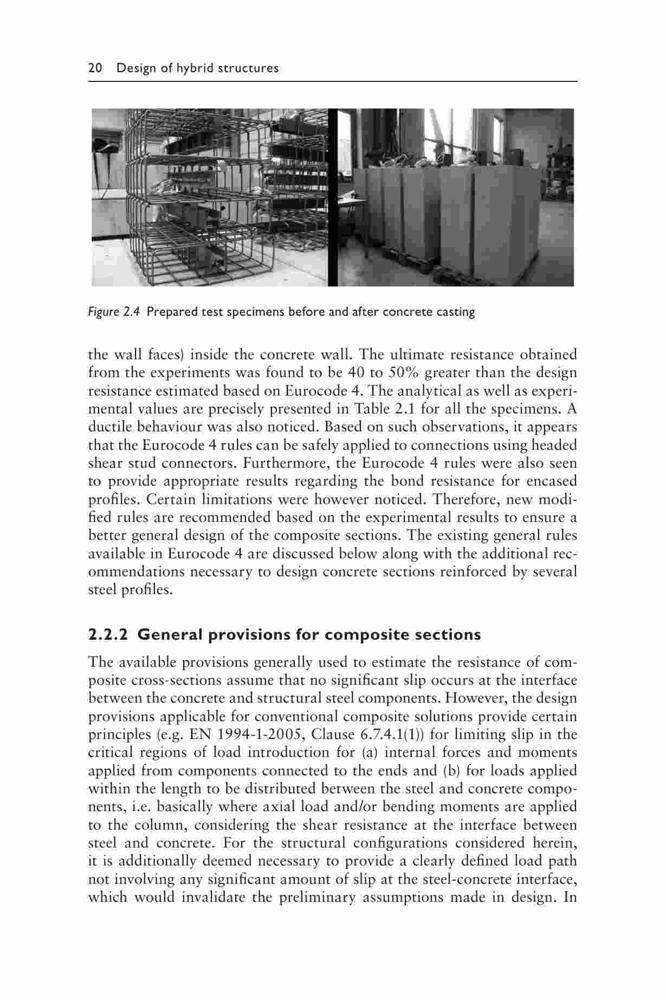 20 Design of hybrid structures

Figure 2.4 Prepared test specimens before and after concrete casting

the wall faces) inside the concrete wall. The ultimate resistance obtained from the experiments was found to be 40 to 50% greater than the design resistance estimated based on Eurocode 4. The analytical as well as experimental values are precisely presented in Table 2.1 for all the specimens. A ductile behaviour was also noticed. Based on such observations, it appears that the Eurocode 4 rules can be safely applied to connections using headed shear stud connectors. Furthermore, the Eurocode 4 rules were also seen to provide appropriate results regarding the bond resistance for encased profiles. Certain limitations were however noticed. Therefore, new modified rules are recommended based on the experimental results to ensure a better general design of the composite sections. The existing general rules available in Eurocode 4 are discussed below along with the additional recommendations necessary to design concrete sections reinforced by several steel profiles.

2.2.2 General provisions for composite sections

The available provisions generally used to estimate the resistance of composite cross-sections assume that no significant slip occurs at the interface between the concrete and structural steel components. However, the design provisions applicable for conventional composite solutions provide certain principles (e.g. EN 1994-1-2005, Clause 6.7.4.1(1)) for limiting slip in the critical regions of load introduction for (a) internal forces and moments applied from components connected to the ends and (b) for loads applied within the length to be distributed between the steel and concrete components, i.e. basically where axial load and/or bending moments are applied to the column, considering the shear resistance at the interface between steel and concrete. For the structural configurations considered herein, it is additionally deemed necessary to provide a clearly defined load path not involving any significant amount of slip at the steel-concrete interface, which would invalidate the preliminary assumptions made in design. In